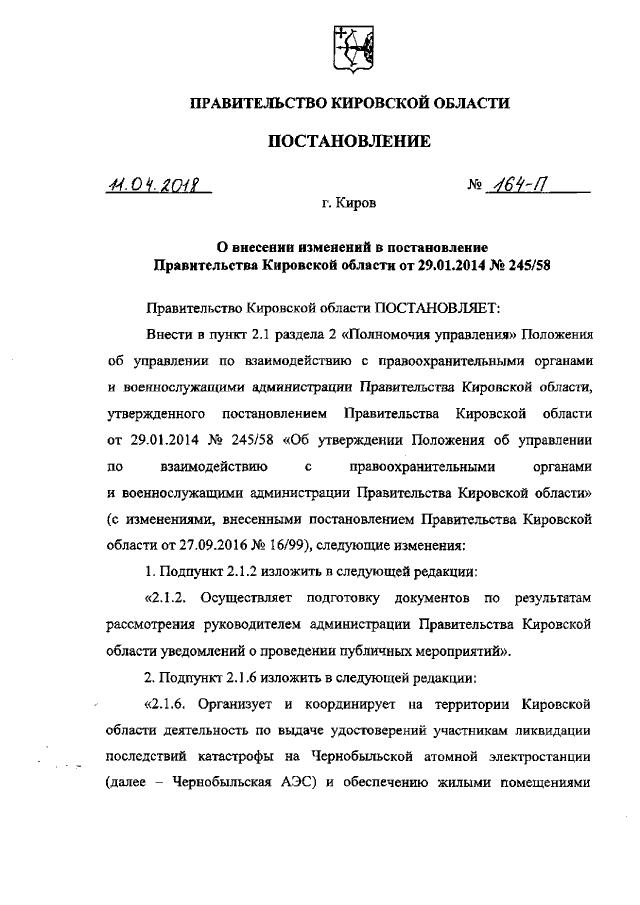 ПРАВИТЕЛЬСТВО КИРОВСКОЙ ОБЛАСТИ

ПОСТАНОВЛЕНИЕ

11.04.2018 № 164-П

г. Киров

О внесении изменений в постановление Правительства Кировской области от 29.01.2014 № 245/58

Правительство Кировской области ПОСТАНОВЛЯЕТ:

Внести в пункт 2.1 раздела 2 «Полномочия управления» Положения об управлении по взаимодействию с правоохранительными органами и военнослужащими администрации Правительства Кировской области, утвержденного постановлением Правительства Кировской области от 29.01.2014 № 245/58 «Об утверждении Положения об управлении по взаимодействию с правоохранительными органами и военнослужащими администрации Правительства Кировской области» (с изменениями, внесенными постановлением Правительства Кировской области от 27.09.2016 № 16/99), следующие изменения:

1. Подпункт 2.1.2 изложить в следующей редакции:

«2.1.2. Осуществляет подготовку документов по результатам рассмотрения руководителем администрации Правительства Кировской области уведомлений о проведении публичных мероприятий».

2. Подпункт 2.1.6 изложить в следующей редакции:

«2.1.6. Организует и координирует на территории Кировской области деятельность по выдаче удостоверений участникам ликвидации последствий катастрофы на Чернобыльской атомной электростанции (далее – Чернобыльская АЭС) и обеспечению жилыми помещениями